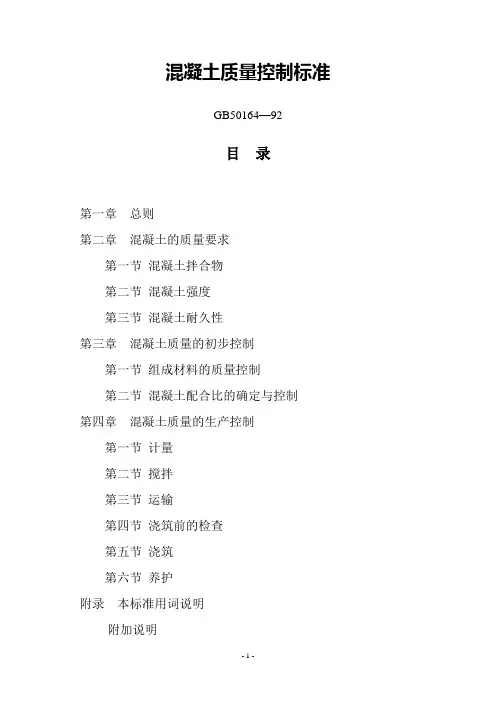 混凝土质量控制标准

GB50164—92

目　录

第一章　总则

第二章　混凝土的质量要求

第一节 混凝土拌合物

第二节 混凝土强度

第三节 混凝土耐久性

第三章　混凝土质量的初步控制

第一节 组成材料的质量控制

第二节 混凝土配合比的确定与控制

第四章　混凝土质量的生产控制

第一节 计量

第二节 搅拌

第三节 运输

第四节 浇筑前的检查

第五节 浇筑

第六节 养护

附录　本标准用词说明

附加说明

- 1 -